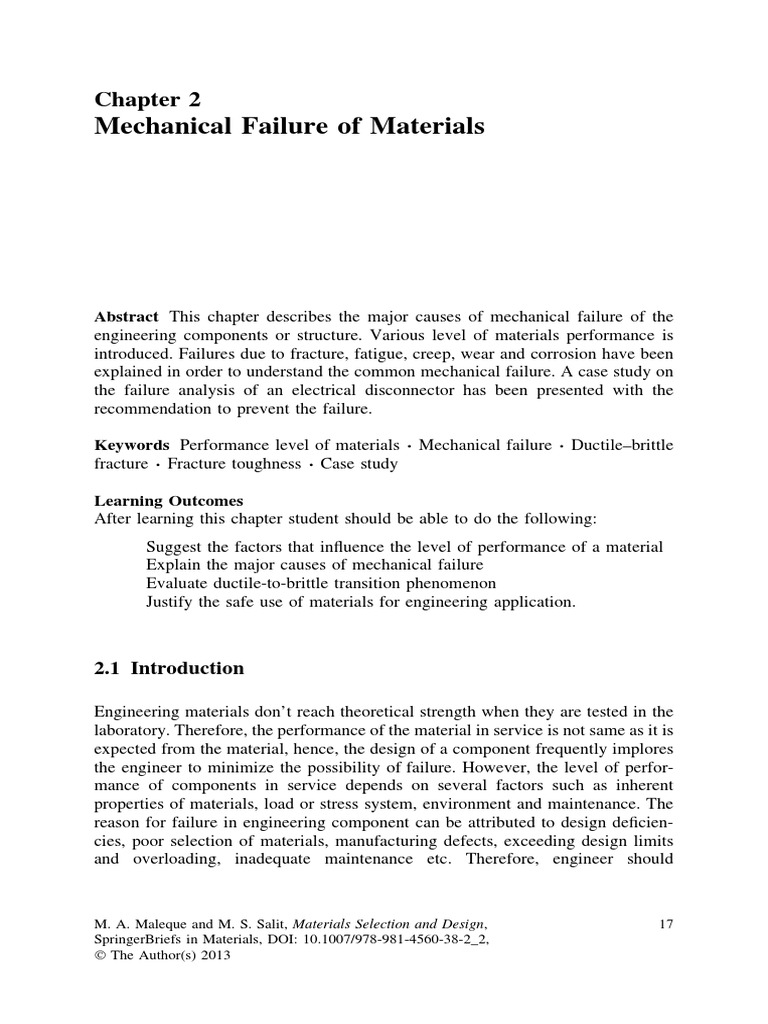 Chapter 2
Mechanical Failure of Materials

Abstract This chapter describes the major causes of mechanical failure of the engineering components or structure. Various level of materials performance is introduced. Failures due to fracture, fatigue, creep, wear and corrosion have been explained in order to understand the common mechanical failure. A case study on the failure analysis of an electrical disconnector has been presented with the recommendation to prevent the failure.

Keywords Performance level of materials · Mechanical failure · Ductile–brittle fracture · Fracture toughness · Case study

Learning Outcomes
After learning this chapter student should be able to do the following:

Suggest the factors that influence the level of performance of a material
Explain the major causes of mechanical failure
Evaluate ductile-to-brittle transition phenomenon
Justify the safe use of materials for engineering application.

2.1 Introduction

Engineering materials don't reach theoretical strength when they are tested in the laboratory. Therefore, the performance of the material in service is not same as it is expected from the material, hence, the design of a component frequently implores the engineer to minimize the possibility of failure. However, the level of performance of components in service depends on several factors such as inherent properties of materials, load or stress system, environment and maintenance. The reason for failure in engineering component can be attributed to design deficiencies, poor selection of materials, manufacturing defects, exceeding design limits and overloading, inadequate maintenance etc. Therefore, engineer should

M. A. Maleque and M. S. Salit, Materials Selection and Design, SpringerBriefs in Materials, DOI: 10.1007/978-981-4560-38-2_2, © The Author(s) 2013

17